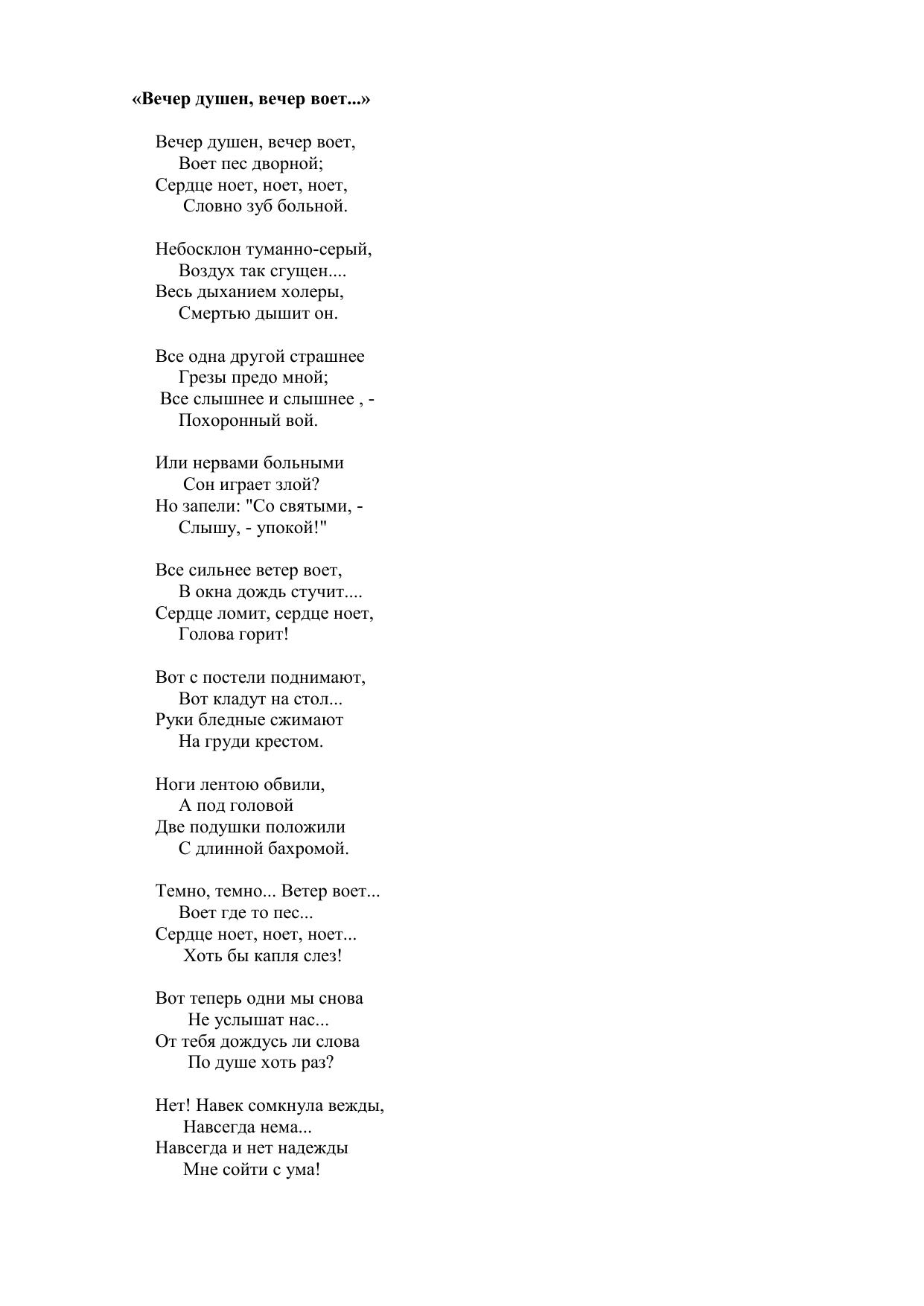 «Вечер душен, вечер воет...»

Вечер душен, вечер воет,
Воет пес дворной;
Сердце ноет, ноет, ноет,
Словно зуб больной.

Небосклон туманно-серый,
Воздух так сгущен....
Весь дыханием холеры,
Смертью дышит он.

Все одна другой страшнее
Грезы предо мной;
Все слышнее и слышнее , -
Похоронный вой.

Или нервами больными
Сон играет злой?
Но запели: "Со святыми, -
Слышу, - упокой!"

Все сильнее ветер воет,
В окна дождь стучит....
Сердце ломит, сердце ноет,
Голова горит!

Вот с постели поднимают,
Вот кладут на стол...
Руки бледные сжимают
На груди крестом.

Ноги лентою обвили,
А под головой
Две подушки положили
С длинной бахромой.

Темно, темно... Ветер воет...
Воет где то пес...
Сердце ноет, ноет, ноет...
Хоть бы капля слез!

Вот теперь одни мы снова
Не услышат нас...
От тебя дождусь ли слова
По душе хоть раз?

Нет! Навек сомкнула вежды,
Навсегда нема...
Навсегда и нет надежды
Мне сойти с ума!